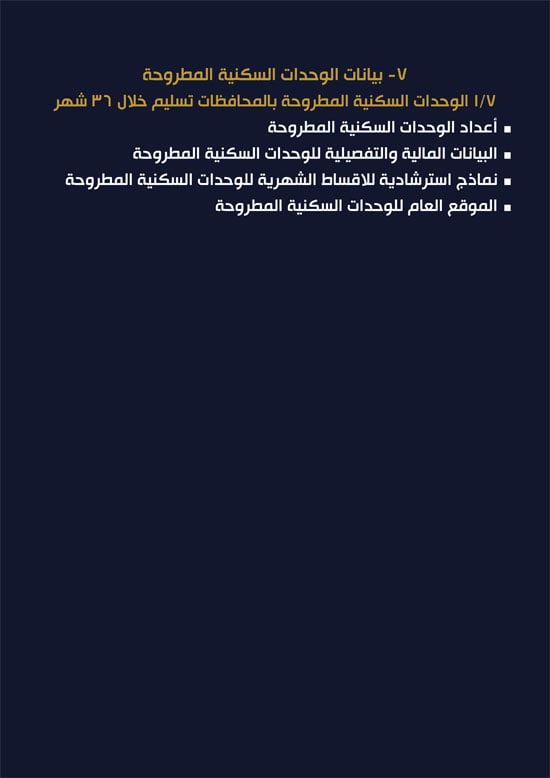 ٧- بيانات الوحدات السكنية المطروحة

١/٧ الوحدات السكنية المطروحة بالمحافظات تسليم خلال ٣٦ شهر

▪ أعداد الوحدات السكنية المطروحة
▪ البيانات المالية والتفصيلية للوحدات السكنية المطروحة
▪ نماذج استرشادية للاقساط الشهرية للوحدات السكنية المطروحة
▪ الموقع العام للوحدات السكنية المطروحة